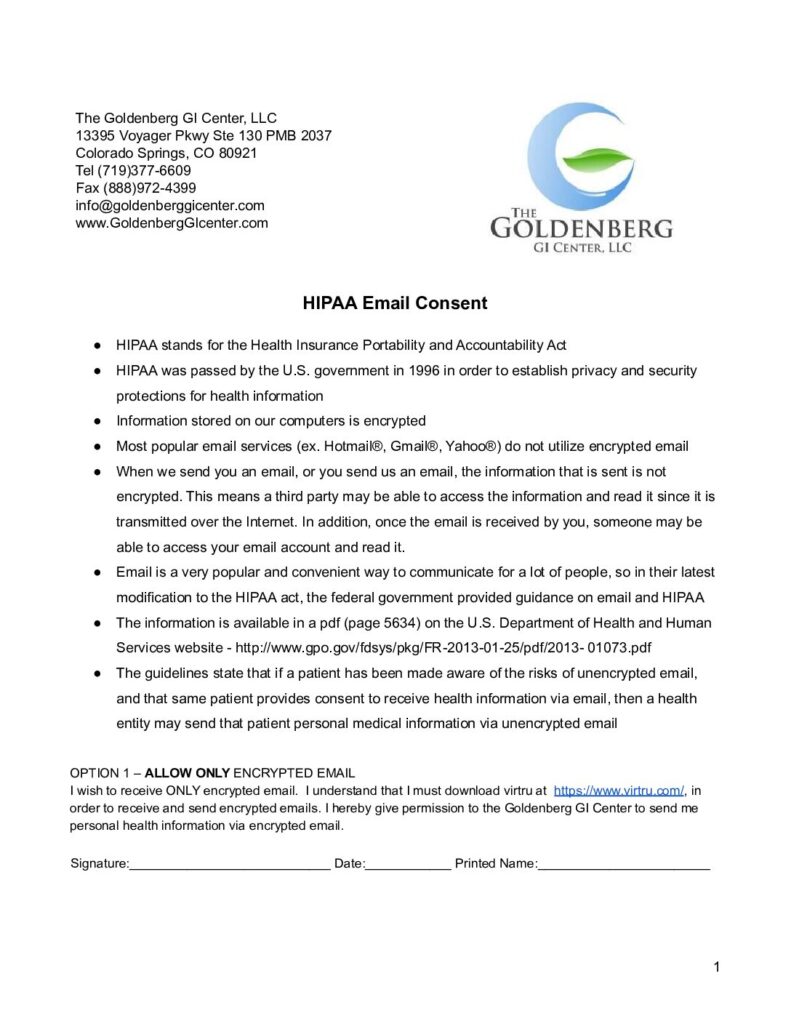 The Goldenberg GI Center, LLC
13395 Voyager Pkwy Ste 130 PMB 2037
Colorado Springs, CO 80921
Tel (719)377-6609
Fax (888)972-4399
info@goldenberggicenter.com
www.GoldenbergGIcenter.com

THE GOLDENBERG GI CENTER, LLC

HIPAA Email Consent

● HIPAA stands for the Health Insurance Portability and Accountability Act
● HIPAA was passed by the U.S. government in 1996 in order to establish privacy and security protections for health information
● Information stored on our computers is encrypted
● Most popular email services (ex. Hotmail®, Gmail®, Yahoo®) do not utilize encrypted email
● When we send you an email, or you send us an email, the information that is sent is not encrypted. This means a third party may be able to access the information and read it since it is transmitted over the Internet. In addition, once the email is received by you, someone may be able to access your email account and read it.
● Email is a very popular and convenient way to communicate for a lot of people, so in their latest modification to the HIPAA act, the federal government provided guidance on email and HIPAA
● The information is available in a pdf (page 5634) on the U.S. Department of Health and Human Services website - http://www.gpo.gov/fdsys/pkg/FR-2013-01-25/pdf/2013- 01073.pdf
● The guidelines state that if a patient has been made aware of the risks of unencrypted email, and that same patient provides consent to receive health information via email, then a health entity may send that patient personal medical information via unencrypted email

OPTION 1 – ALLOW ONLY ENCRYPTED EMAIL
I wish to receive ONLY encrypted email. I understand that I must download virtru at https://www.virtru.com/, in order to receive and send encrypted emails. I hereby give permission to the Goldenberg GI Center to send me personal health information via encrypted email.

Signature:____________________________ Date:____________ Printed Name:________________________

1